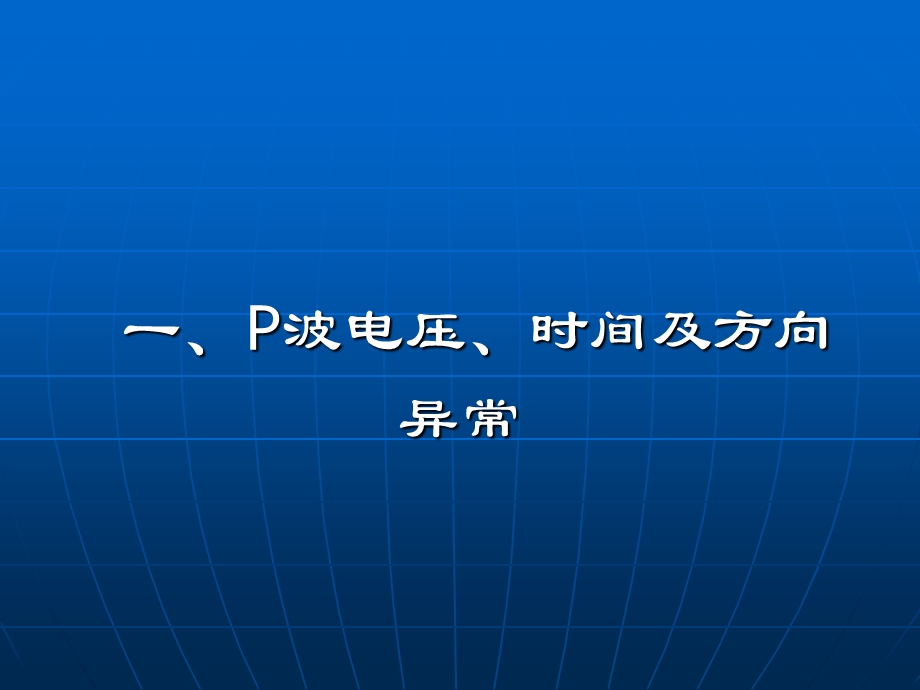 一、P波电压、时间及方向异常